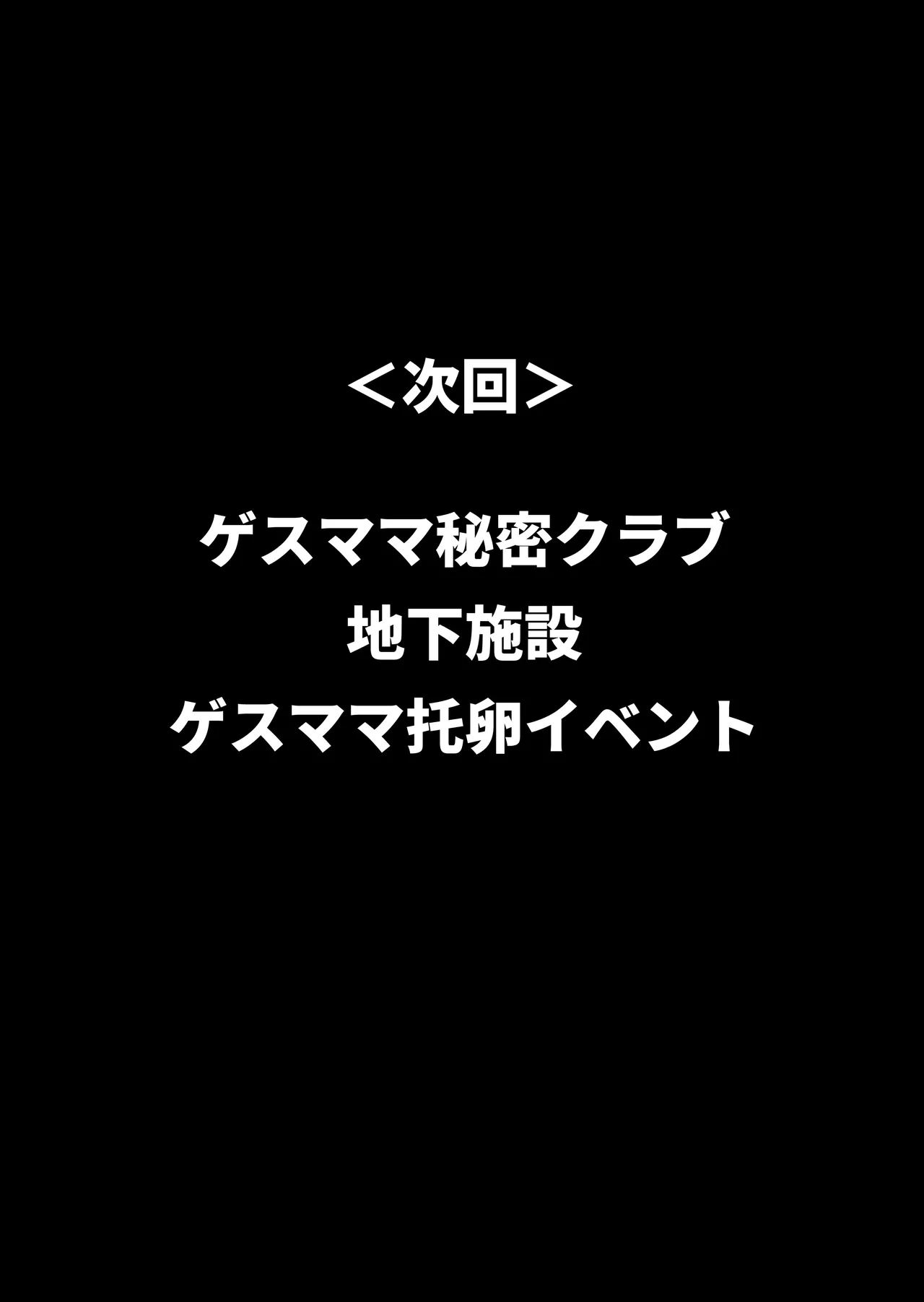 ＜次回＞

ゲスママ秘密クラブ
地下施設
ゲスママ托卵イベント